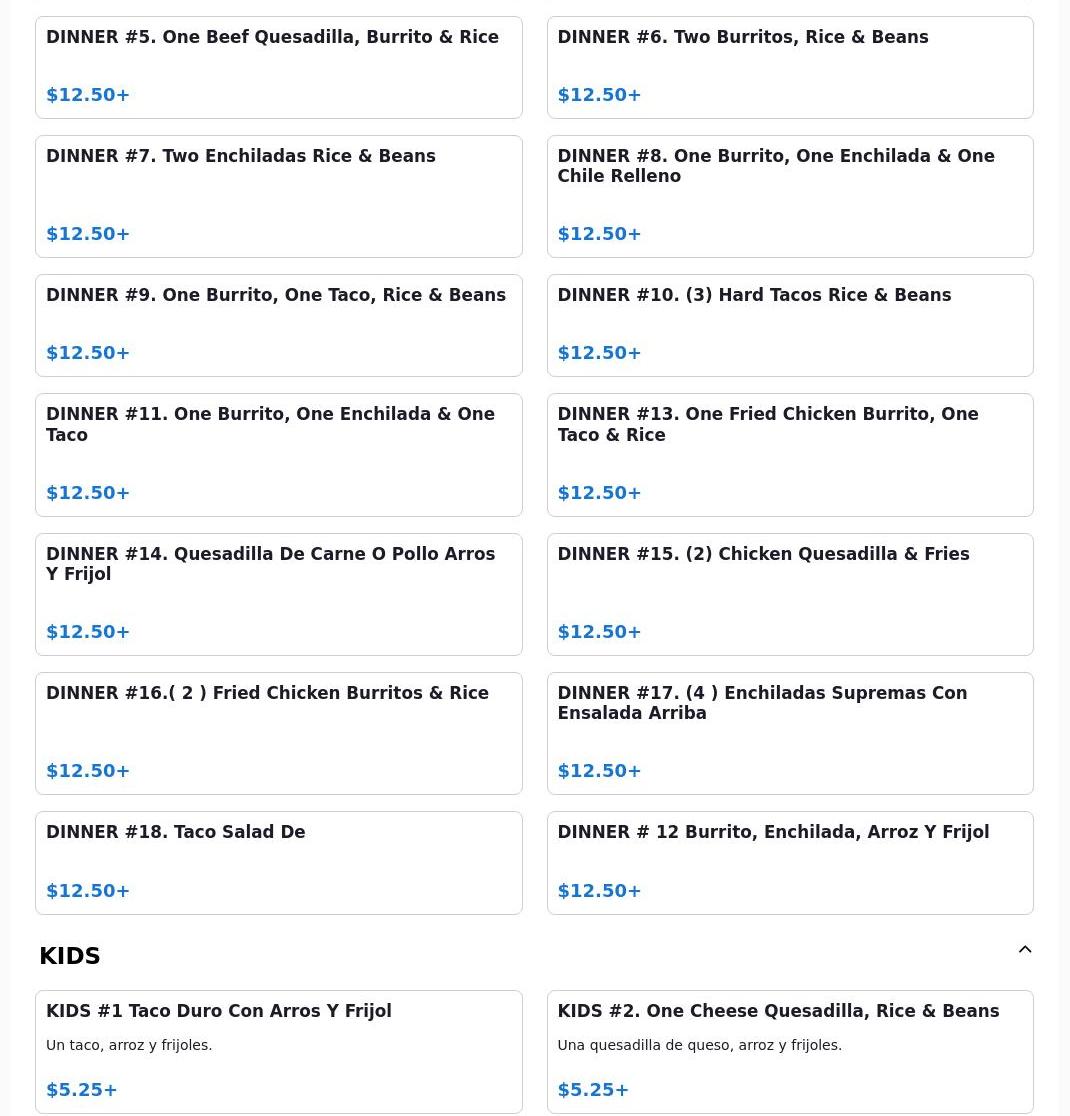 DINNER #5. One Beef Quesadilla, Burrito & Rice

$12.50+

DINNER #6. Two Burritos, Rice & Beans

$12.50+

DINNER #7. Two Enchiladas Rice & Beans

$12.50+

DINNER #8. One Burrito, One Enchilada & One Chile Relleno

$12.50+

DINNER #9. One Burrito, One Taco, Rice & Beans

$12.50+

DINNER #10. (3) Hard Tacos Rice & Beans

$12.50+

DINNER #11. One Burrito, One Enchilada & One Taco

$12.50+

DINNER #13. One Fried Chicken Burrito, One Taco & Rice

$12.50+

DINNER #14. Quesadilla De Carne O Pollo Arros Y Frijol

$12.50+

DINNER #15. (2) Chicken Quesadilla & Fries

$12.50+

DINNER #16.( 2 ) Fried Chicken Burritos & Rice

$12.50+

DINNER #17. (4 ) Enchiladas Supremas Con Ensalada Arriba

$12.50+

DINNER #18. Taco Salad De

$12.50+

DINNER # 12 Burrito, Enchilada, Arroz Y Frijol

$12.50+

KIDS

KIDS #1 Taco Duro Con Arros Y Frijol

Un taco, arroz y frijoles.

$5.25+

KIDS #2. One Cheese Quesadilla, Rice & Beans

Una quesadilla de queso, arroz y frijoles.

$5.25+